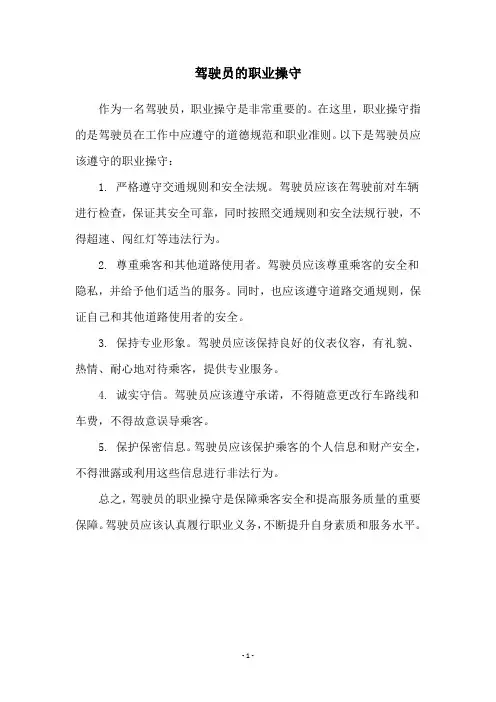 驾驶员的职业操守

作为一名驾驶员，职业操守是非常重要的。在这里，职业操守指的是驾驶员在工作中应遵守的道德规范和职业准则。以下是驾驶员应该遵守的职业操守：

1. 严格遵守交通规则和安全法规。驾驶员应该在驾驶前对车辆进行检查，保证其安全可靠，同时按照交通规则和安全法规行驶，不得超速、闯红灯等违法行为。

2. 尊重乘客和其他道路使用者。驾驶员应该尊重乘客的安全和隐私，并给予他们适当的服务。同时，也应该遵守道路交通规则，保证自己和其他道路使用者的安全。

3. 保持专业形象。驾驶员应该保持良好的仪表仪容，有礼貌、热情、耐心地对待乘客，提供专业服务。

4. 诚实守信。驾驶员应该遵守承诺，不得随意更改行车路线和车费，不得故意误导乘客。

5. 保护保密信息。驾驶员应该保护乘客的个人信息和财产安全，不得泄露或利用这些信息进行非法行为。

总之，驾驶员的职业操守是保障乘客安全和提高服务质量的重要保障。驾驶员应该认真履行职业义务，不断提升自身素质和服务水平。

- 1 -